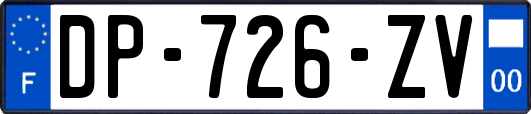 F
DP-726-ZV
00